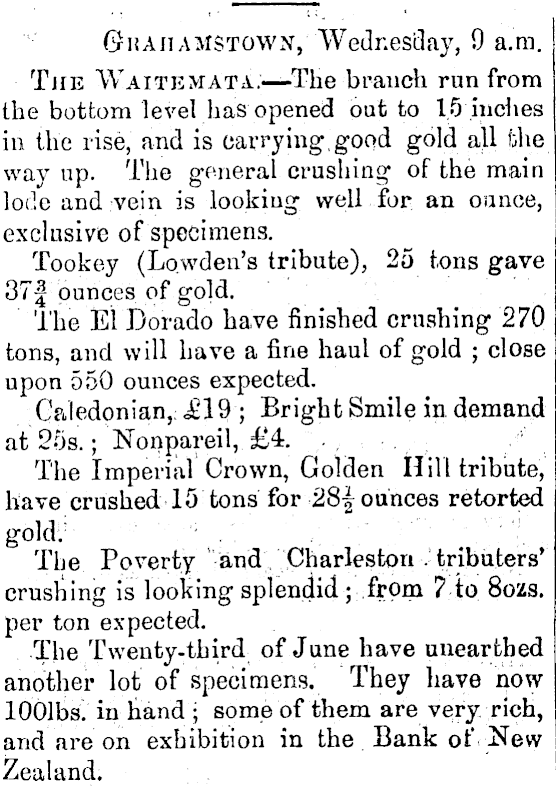 GRAHAMSTOWN, Wednesday, 9 a.m.

THE WAITEMATA.—The branch run from the bottom level has opened out to 15 inches in the rise, and is carrying good gold all the way up. The general crushing of the main lode and vein is looking well for an ounce, exclusive of specimens.

Tookey (Lowden's tribute), 25 tons gave $37\frac{3}{4}$ ounces of gold.

The El Dorado have finished crushing 270 tons, and will have a fine haul of gold ; close upon 550 ounces expected.

Caledonian, £19 ; Bright Smile in demand at 25s. ; Nonpareil, £4.

The Imperial Crown, Golden Hill tribute, have crushed 15 tons for $28\frac{1}{2}$ ounces retorted gold.

The Poverty and Charleston tributers' crushing is looking splendid ; from 7 to 8ozs. per ton expected.

The Twenty-third of June have unearthed another lot of specimens. They have now 100lbs. in hand ; some of them are very rich, and are on exhibition in the Bank of New Zealand.